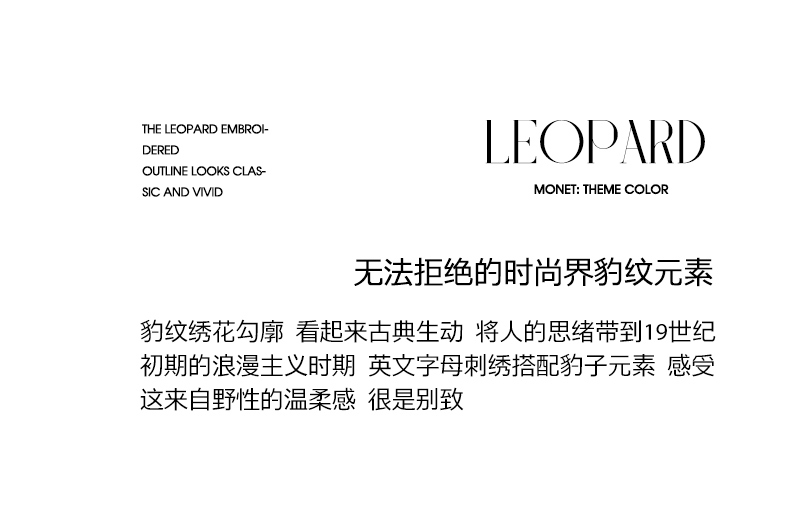 THE LEOPARD EMBROIDERED
OUTLINE LOOKS CLASSIC AND VIVID

LEOPARD
MONET: THEME COLOR

无法拒绝的时尚界豹纹元素

豹纹绣花勾廓 看起来古典生动 将人的思绪带到19世纪初期的浪漫主义时期 英文字母刺绣搭配豹子元素 感受这来自野性的温柔感 很是别致